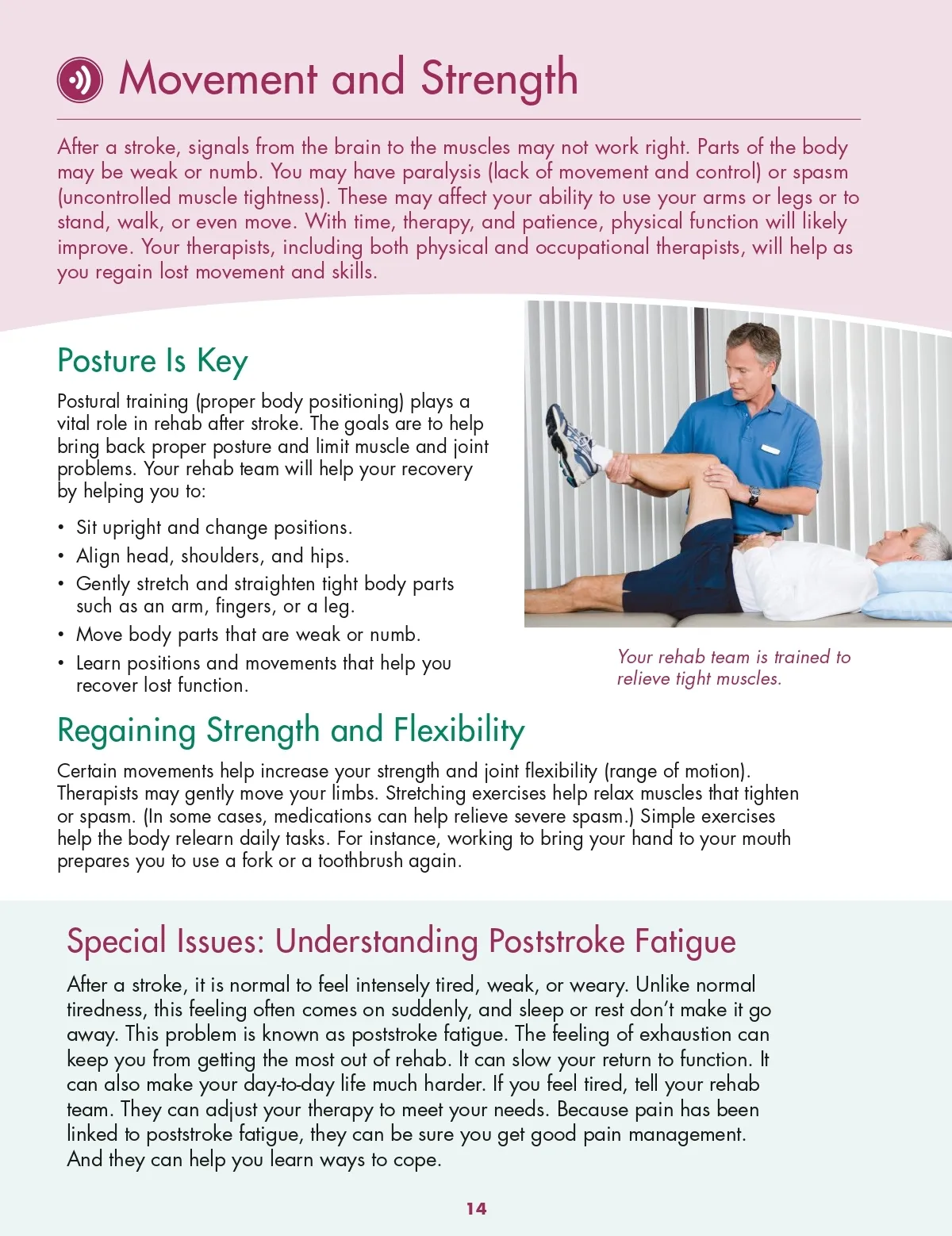 Movement and Strength

After a stroke, signals from the brain to the muscles may not work right. Parts of the body may be weak or numb. You may have paralysis (lack of movement and control) or spasm (uncontrolled muscle tightness). These may affect your ability to use your arms or legs or to stand, walk, or even move. With time, therapy, and patience, physical function will likely improve. Your therapists, including both physical and occupational therapists, will help as you regain lost movement and skills.

Posture Is Key

Postural training (proper body positioning) plays a vital role in rehab after stroke. The goals are to help bring back proper posture and limit muscle and joint problems. Your rehab team will help your recovery by helping you to:

• Sit upright and change positions.
• Align head, shoulders, and hips.
• Gently stretch and straighten tight body parts such as an arm, fingers, or a leg.
• Move body parts that are weak or numb.
• Learn positions and movements that help you recover lost function.

Your rehab team is trained to relieve tight muscles.

Regaining Strength and Flexibility

Certain movements help increase your strength and joint flexibility (range of motion). Therapists may gently move your limbs. Stretching exercises help relax muscles that tighten or spasm. (In some cases, medications can help relieve severe spasm.) Simple exercises help the body relearn daily tasks. For instance, working to bring your hand to your mouth prepares you to use a fork or a toothbrush again.

Special Issues: Understanding Poststroke Fatigue

After a stroke, it is normal to feel intensely tired, weak, or weary. Unlike normal tiredness, this feeling often comes on suddenly, and sleep or rest don't make it go away. This problem is known as poststroke fatigue. The feeling of exhaustion can keep you from getting the most out of rehab. It can slow your return to function. It can also make your day-to-day life much harder. If you feel tired, tell your rehab team. They can adjust your therapy to meet your needs. Because pain has been linked to poststroke fatigue, they can be sure you get good pain management. And they can help you learn ways to cope.

14